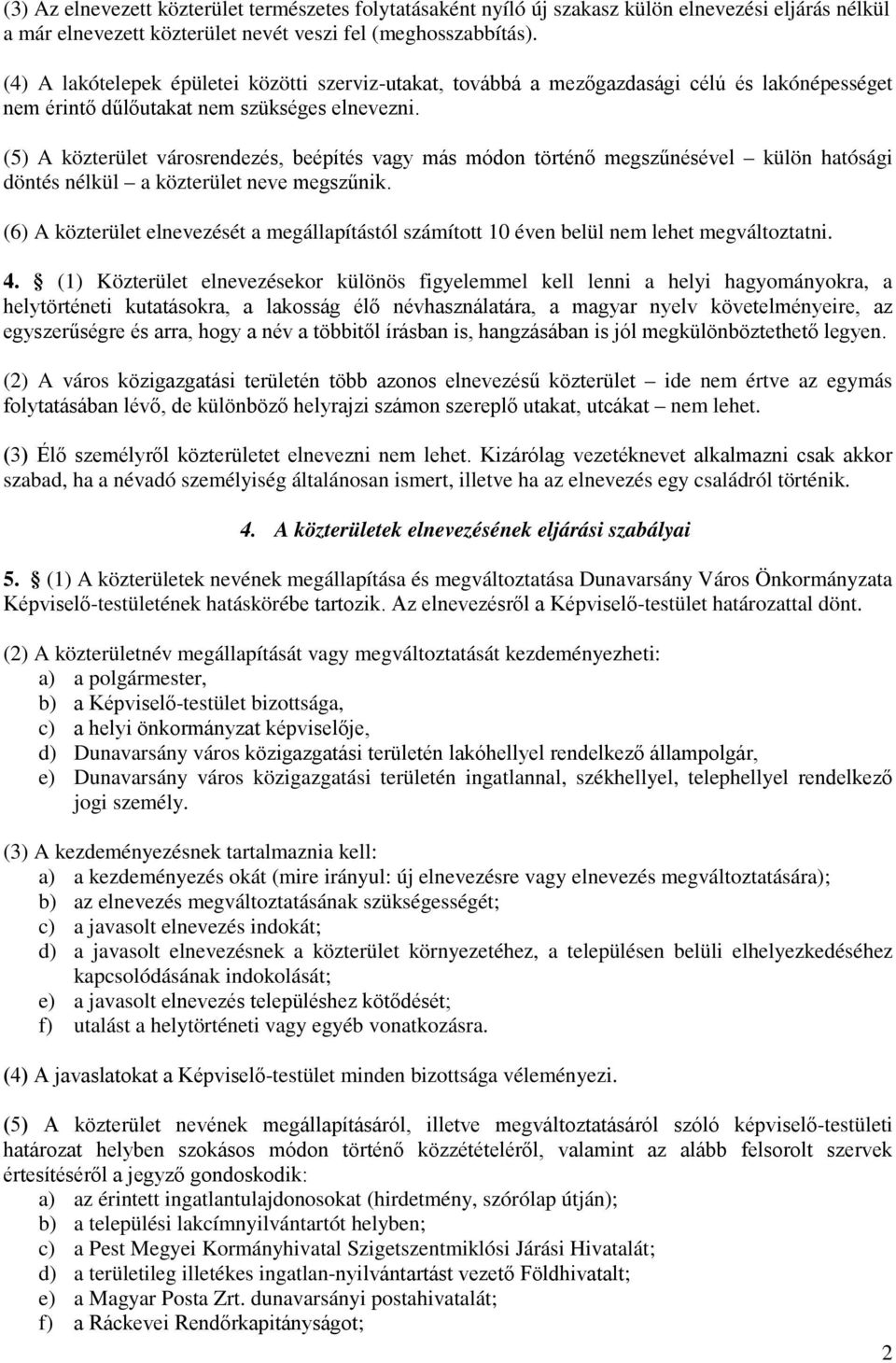 (3) Az elnevezett közterület természetes folytatásaként nyíló új szakasz külön elnevezési eljárás nélkül a már elnevezett közterület nevét veszi fel (meghosszabbítás).

(4) A lakótelepek épületei közötti szerviz-utakat, továbbá a mezőgazdasági célú és lakónépességet nem érintő dűlőutakat nem szükséges elnevezni.

(5) A közterület városrendezés, beépítés vagy más módon történő megszűnésével – külön hatósági döntés nélkül – a közterület neve megszűnik.

(6) A közterület elnevezését a megállapítástól számított 10 éven belül nem lehet megváltoztatni.

4. § (1) Közterület elnevezésekor különös figyelemmel kell lenni a helyi hagyományokra, a helytörténeti kutatásokra, a lakosság élő névhasználatára, a magyar nyelv követelményeire, az egyszerűségre és arra, hogy a név a többitől írásban is, hangzásában is jól megkülönböztethető legyen.

(2) A város közigazgatási területén több azonos elnevezésű közterület – ide nem értve az egymás folytatásában lévő, de különböző helyrajzi számon szereplő utakat, utcákat – nem lehet.

(3) Élő személyről közterületet elnevezni nem lehet. Kizárólag vezetéknevet alkalmazni csak akkor szabad, ha a névadó személyiség általánosan ismert, illetve ha az elnevezés egy családról történik.

4. A közterületek elnevezésének eljárási szabályai

5. § (1) A közterületek nevének megállapítása és megváltoztatása Dunavarsány Város Önkormányzata Képviselő-testületének hatáskörébe tartozik. Az elnevezésről a Képviselő-testület határozattal dönt.

(2) A közterületnév megállapítását vagy megváltoztatását kezdeményezheti:
a) a polgármester,
b) a Képviselő-testület bizottsága,
c) a helyi önkormányzat képviselője,
d) Dunavarsány város közigazgatási területén lakóhellyel rendelkező állampolgár,
e) Dunavarsány város közigazgatási területén ingatlannal, székhellyel, telephellyel rendelkező jogi személy.

(3) A kezdeményezésnek tartalmaznia kell:
a) a kezdeményezés okát (mire irányul: új elnevezésre vagy elnevezés megváltoztatására);
b) az elnevezés megváltoztatásának szükségességét;
c) a javasolt elnevezés indokát;
d) a javasolt elnevezésnek a közterület környezetéhez, a településen belüli elhelyezkedéséhez kapcsolódásának indokolását;
e) a javasolt elnevezés településhez kötődését;
f) utalást a helytörténeti vagy egyéb vonatkozásra.

(4) A javaslatokat a Képviselő-testület minden bizottsága véleményezi.

(5) A közterület nevének megállapításáról, illetve megváltoztatásáról szóló képviselő-testületi határozat helyben szokásos módon történő közzétételéről, valamint az alább felsorolt szervek értesítéséről a jegyző gondoskodik:
a) az érintett ingatlantulajdonosokat (hirdetmény, szórólap útján);
b) a települési lakcímnyilvántartót helyben;
c) a Pest Megyei Kormányhivatal Szigetszentmiklósi Járási Hivatalát;
d) a területileg illetékes ingatlan-nyilvántartást vezető Földhivatalt;
e) a Magyar Posta Zrt. dunavarsányi postahivatalát;
f) a Ráckevei Rendőrkapitányságot;

2